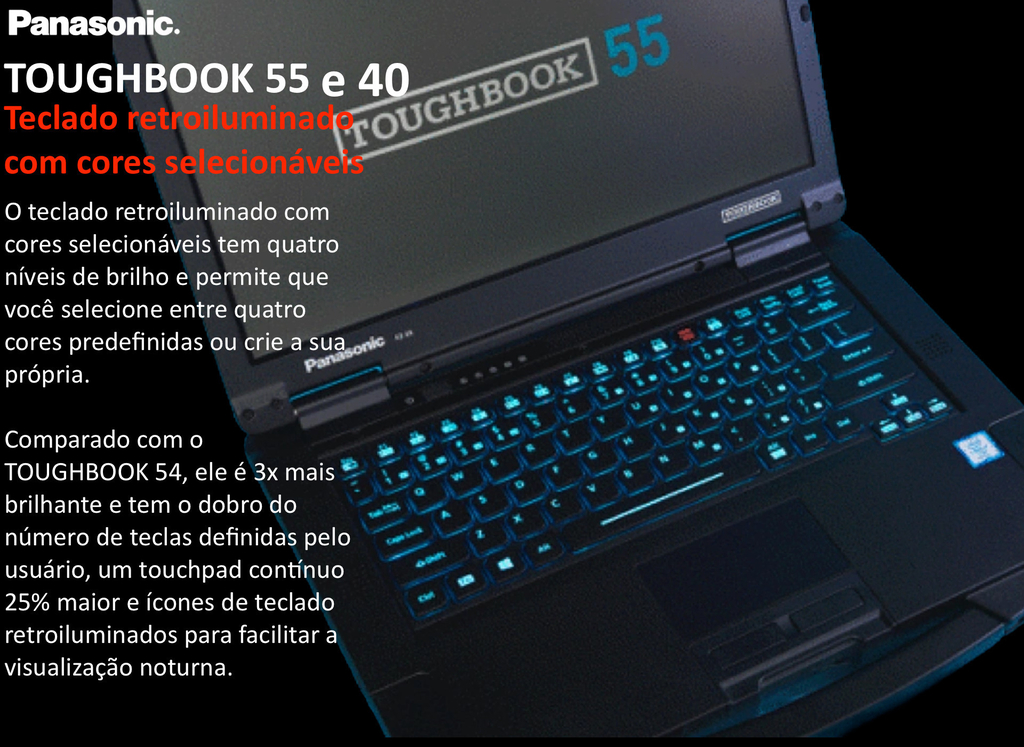 Panasonic.

TOUGHBOOK 55 e 40

Teclado retroiluminado com cores selecionáveis

O teclado retroiluminado com cores selecionáveis tem quatro níveis de brilho e permite que você selecione entre quatro cores predefinidas ou crie a sua própria.

Comparado com o TOUGHBOOK 54, ele é 3x mais brilhante e tem o dobro do número de teclas definidas pelo usuário, um touchpad contínuo 25% maior e ícones de teclado retroiluminados para facilitar a visualização noturna.

TOUGHBOOK 55

Panasonic